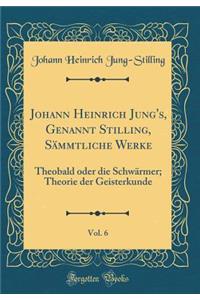 Johann Heinrich Jung-Stilling

Johann Heinrich Jung's, Genannt Stilling, Sämmtliche Werke

Theobald oder die Schwärmer; Theorie der Geisterkunde

Vol. 6

Forgotten Books